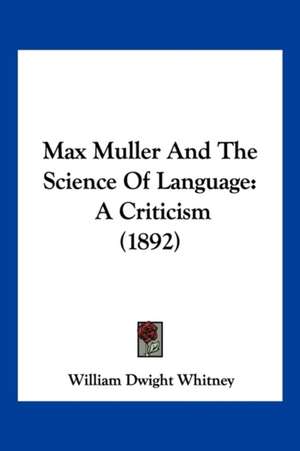 Max Muller And The Science Of Language: A Criticism (1892)

William Dwight Whitney